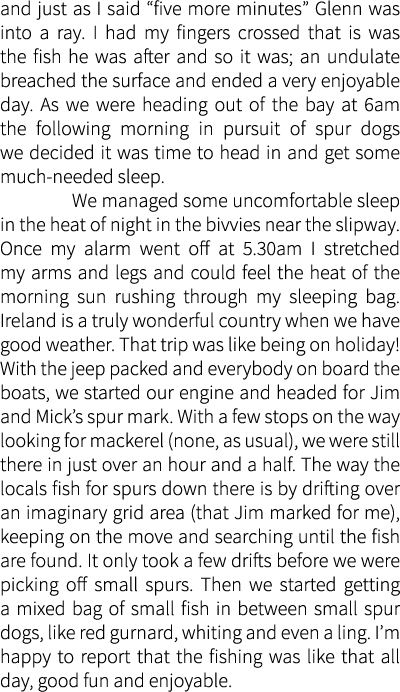 and just as I said “five more minutes” Glenn was into a ray. I had my fingers crossed that is was the fish he was after and so it was; an undulate breached the surface and ended a very enjoyable day. As we were heading out of the bay at 6am the following morning in pursuit of spur dogs we decided it was time to head in and get some much-needed sleep.

We managed some uncomfortable sleep in the heat of night in the bivvies near the slipway. Once my alarm went off at 5.30am I stretched my arms and legs and could feel the heat of the morning sun rushing through my sleeping bag. Ireland is a truly wonderful country when we have good weather. That trip was like being on holiday! With the jeep packed and everybody on board the boats, we started our engine and headed for Jim and Mick’s spur mark. With a few stops on the way looking for mackerel (none, as usual), we were still there in just over an hour and a half. The way the locals fish for spurs down there is by drifting over an imaginary grid area (that Jim marked for me), keeping on the move and searching until the fish are found. It only took a few drifts before we were picking off small spurs. Then we started getting a mixed bag of small fish in between small spur dogs, like red gurnard, whiting and even a ling. I’m happy to report that the fishing was like that all day, good fun and enjoyable.